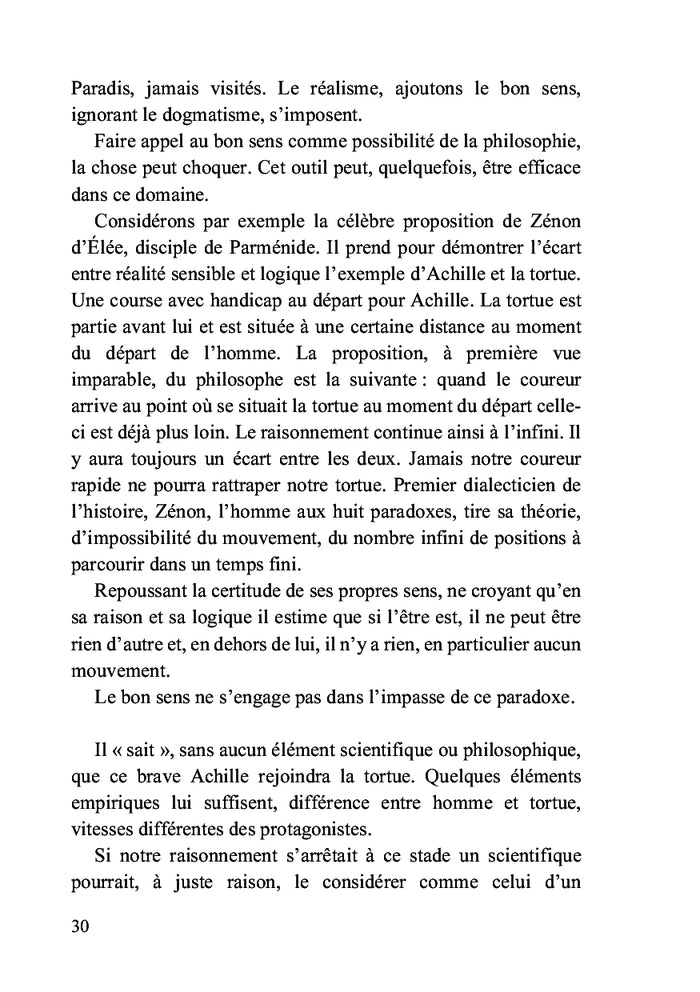 Paradis, jamais visités. Le réalisme, ajoutons le bon sens, ignorant le dogmatisme, s'imposent.

Faire appel au bon sens comme possibilité de la philosophie, la chose peut choquer. Cet outil peut, quelquefois, être efficace dans ce domaine.

Considérons par exemple la célèbre proposition de Zénon d'Élée, disciple de Parménide. Il prend pour démontrer l'écart entre réalité sensible et logique l'exemple d'Achille et la tortue. Une course avec handicap au départ pour Achille. La tortue est partie avant lui et est située à une certaine distance au moment du départ de l'homme. La proposition, à première vue imparable, du philosophe est la suivante : quand le coureur arrive au point où se situait la tortue au moment du départ celle-ci est déjà plus loin. Le raisonnement continue ainsi à l'infini. Il y aura toujours un écart entre les deux. Jamais notre coureur rapide ne pourra rattraper notre tortue. Premier dialecticien de l'histoire, Zénon, l'homme aux huit paradoxes, tire sa théorie, d'impossibilité du mouvement, du nombre infini de positions à parcourir dans un temps fini.

Repoussant la certitude de ses propres sens, ne croyant qu'en sa raison et sa logique il estime que si l'être est, il ne peut être rien d'autre et, en dehors de lui, il n'y a rien, en particulier aucun mouvement.

Le bon sens ne s'engage pas dans l'impasse de ce paradoxe.

Il « sait », sans aucun élément scientifique ou philosophique, que ce brave Achille rejoindra la tortue. Quelques éléments empiriques lui suffisent, différence entre homme et tortue, vitesses différentes des protagonistes.

Si notre raisonnement s'arrêtait à ce stade un scientifique pourrait, à juste raison, le considérer comme celui d'un

30